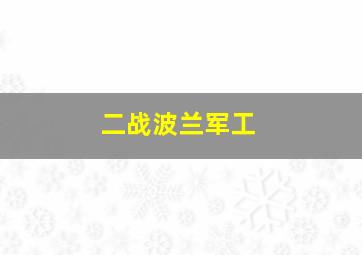 二战波兰军工